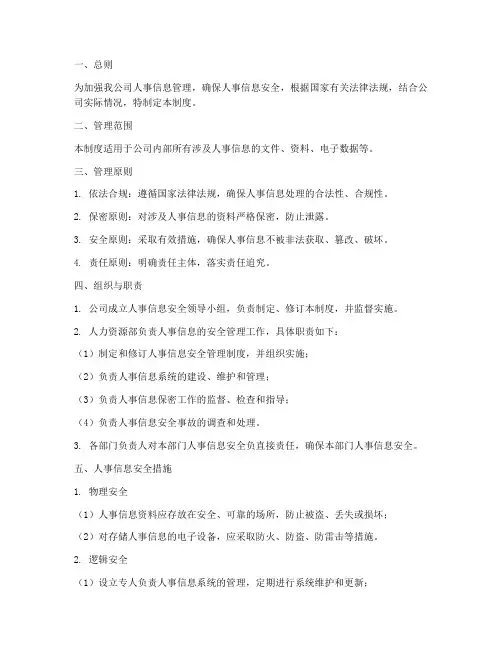 一、总则

为加强我公司人事信息管理，确保人事信息安全，根据国家有关法律法规，结合公司实际情况，特制定本制度。

二、管理范围

本制度适用于公司内部所有涉及人事信息的文件、资料、电子数据等。

三、管理原则

1. 依法合规：遵循国家法律法规，确保人事信息处理的合法性、合规性。

2. 保密原则：对涉及人事信息的资料严格保密，防止泄露。

3. 安全原则：采取有效措施，确保人事信息不被非法获取、篡改、破坏。

4. 责任原则：明确责任主体，落实责任追究。

四、组织与职责

1. 公司成立人事信息安全领导小组，负责制定、修订本制度，并监督实施。

2. 人力资源部负责人事信息的安全管理工作，具体职责如下：

（1）制定和修订人事信息安全管理制度，并组织实施；

（2）负责人事信息系统的建设、维护和管理；

（3）负责人事信息保密工作的监督、检查和指导；

（4）负责人事信息安全事故的调查和处理。

3. 各部门负责人对本部门人事信息安全负直接责任，确保本部门人事信息安全。

五、人事信息安全措施

1. 物理安全

（1）人事信息资料应存放在安全、可靠的场所，防止被盗、丢失或损坏；

（2）对存储人事信息的电子设备，应采取防火、防盗、防雷击等措施。

2. 逻辑安全

（1）设立专人负责人事信息系统的管理，定期进行系统维护和更新；